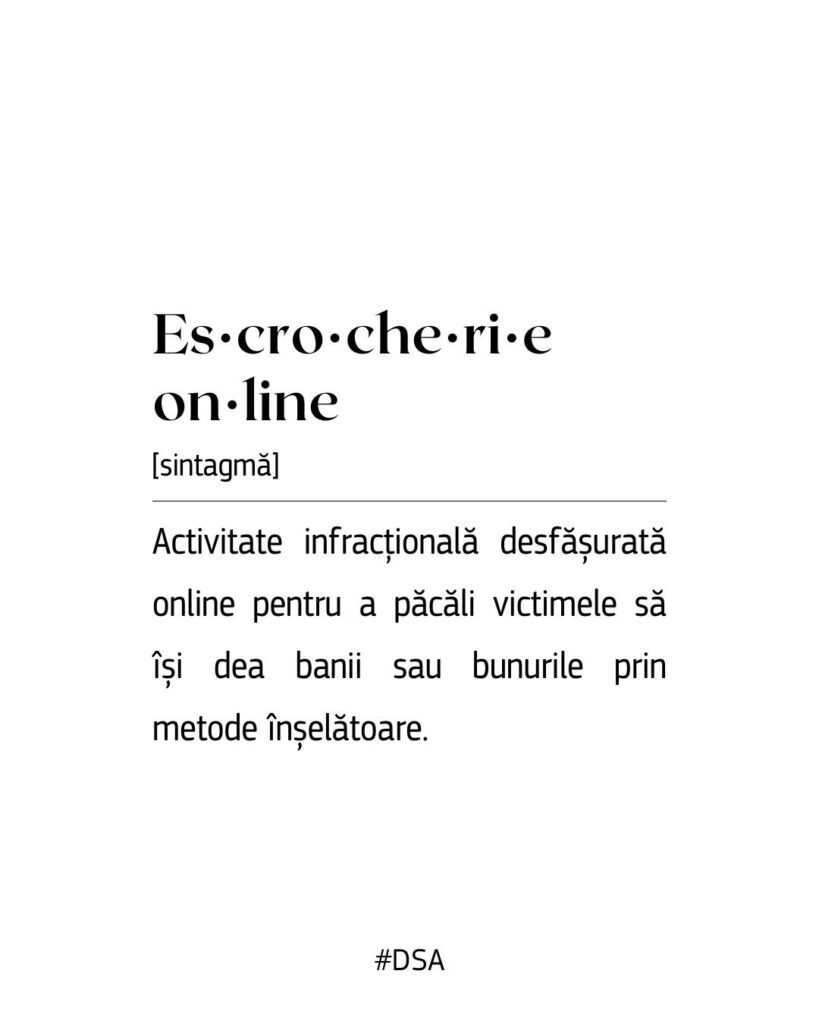 Es·cro·che·ri·e
on·line

[sintagmă]

Activitate infracțională desfășurată online pentru a păcăli victimele să își dea banii sau bunurile prin metode înșelătoare.

#DSA